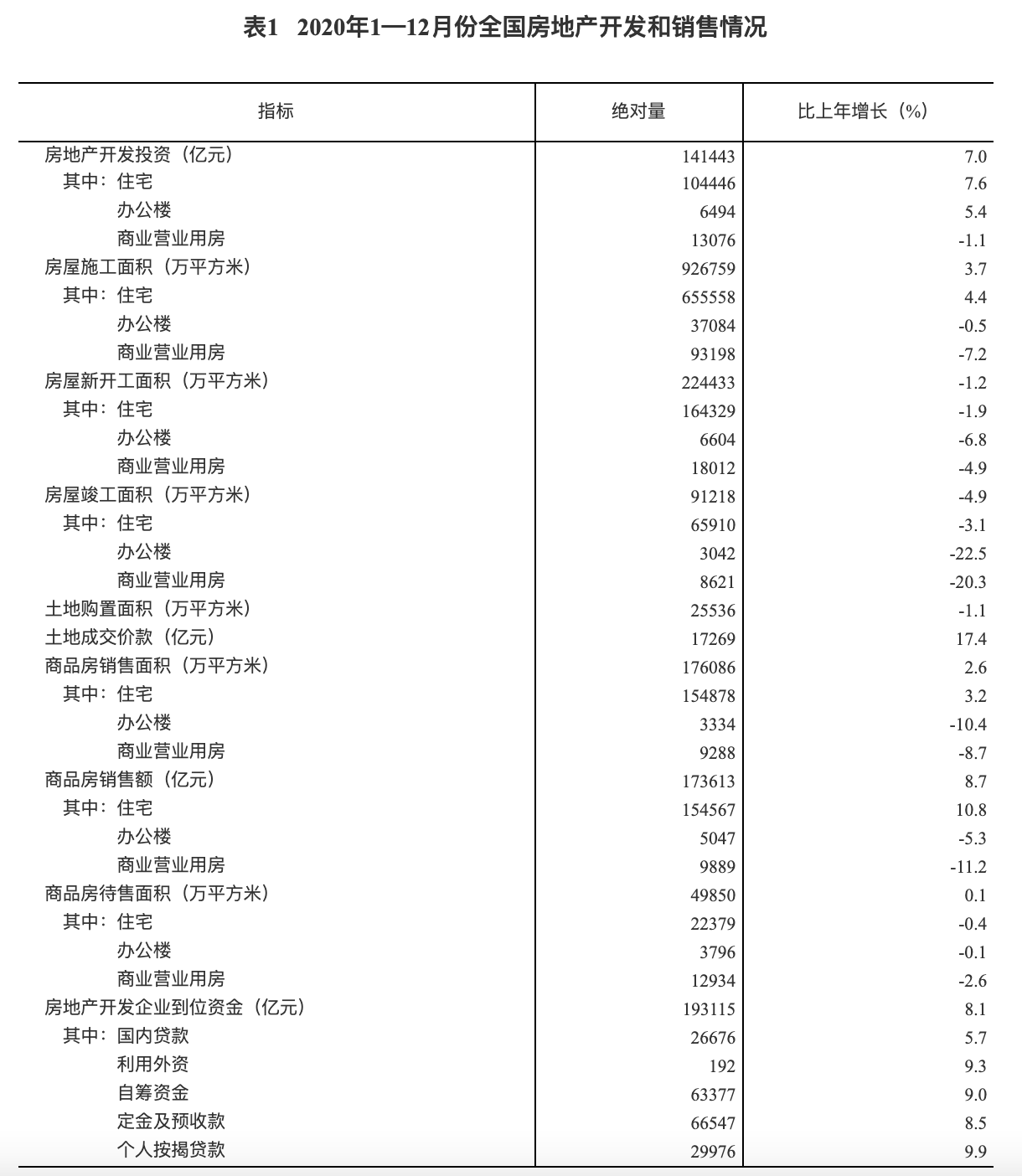 表1　2020年1—12月份全国房地产开发和销售情况

| 指标 | 绝对量 | 比上年增长（%） |
|---|---|---|
| 房地产开发投资（亿元） | 141443 | 7.0 |
| 其中：住宅 | 104446 | 7.6 |
| 办公楼 | 6494 | 5.4 |
| 商业营业用房 | 13076 | -1.1 |
| 房屋施工面积（万平方米） | 926759 | 3.7 |
| 其中：住宅 | 655558 | 4.4 |
| 办公楼 | 37084 | -0.5 |
| 商业营业用房 | 93198 | -7.2 |
| 房屋新开工面积（万平方米） | 224433 | -1.2 |
| 其中：住宅 | 164329 | -1.9 |
| 办公楼 | 6604 | -6.8 |
| 商业营业用房 | 18012 | -4.9 |
| 房屋竣工面积（万平方米） | 91218 | -4.9 |
| 其中：住宅 | 65910 | -3.1 |
| 办公楼 | 3042 | -22.5 |
| 商业营业用房 | 8621 | -20.3 |
| 土地购置面积（万平方米） | 25536 | -1.1 |
| 土地成交价款（亿元） | 17269 | 17.4 |
| 商品房销售面积（万平方米） | 176086 | 2.6 |
| 其中：住宅 | 154878 | 3.2 |
| 办公楼 | 3334 | -10.4 |
| 商业营业用房 | 9288 | -8.7 |
| 商品房销售额（亿元） | 173613 | 8.7 |
| 其中：住宅 | 154567 | 10.8 |
| 办公楼 | 5047 | -5.3 |
| 商业营业用房 | 9889 | -11.2 |
| 商品房待售面积（万平方米） | 49850 | 0.1 |
| 其中：住宅 | 22379 | -0.4 |
| 办公楼 | 3796 | -0.1 |
| 商业营业用房 | 12934 | -2.6 |
| 房地产开发企业到位资金（亿元） | 193115 | 8.1 |
| 其中：国内贷款 | 26676 | 5.7 |
| 利用外资 | 192 | 9.3 |
| 自筹资金 | 63377 | 9.0 |
| 定金及预收款 | 66547 | 8.5 |
| 个人按揭贷款 | 29976 | 9.9 |